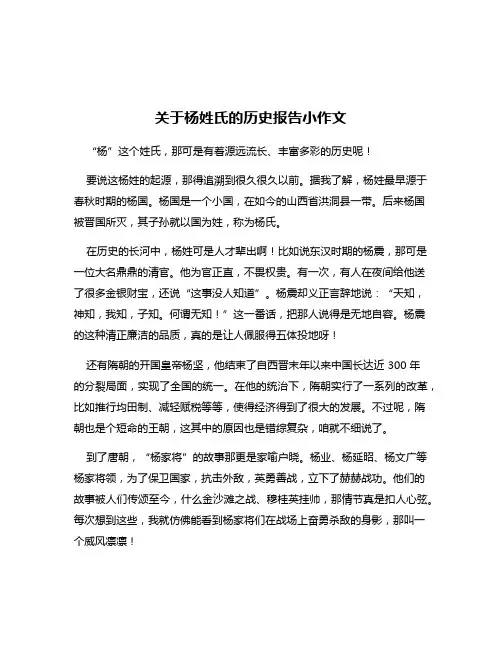 关于杨姓氏的历史报告小作文

“杨”这个姓氏，那可是有着源远流长、丰富多彩的历史呢！

要说这杨姓的起源，那得追溯到很久很久以前。据我了解，杨姓最早源于春秋时期的杨国。杨国是一个小国，在如今的山西省洪洞县一带。后来杨国被晋国所灭，其子孙就以国为姓，称为杨氏。

在历史的长河中，杨姓可是人才辈出啊！比如说东汉时期的杨震，那可是一位大名鼎鼎的清官。他为官正直，不畏权贵。有一次，有人在夜间给他送了很多金银财宝，还说“这事没人知道”。杨震却义正言辞地说：“天知，神知，我知，子知。何谓无知！”这一番话，把那人说得是无地自容。杨震的这种清正廉洁的品质，真的是让人佩服得五体投地呀！

还有隋朝的开国皇帝杨坚，他结束了自西晋末年以来中国长达近 300 年的分裂局面，实现了全国的统一。在他的统治下，隋朝实行了一系列的改革，比如推行均田制、减轻赋税等等，使得经济得到了很大的发展。不过呢，隋朝也是个短命的王朝，这其中的原因也是错综复杂，咱就不细说了。

到了唐朝，“杨家将”的故事那更是家喻户晓。杨业、杨延昭、杨文广等杨家将领，为了保卫国家，抗击外敌，英勇善战，立下了赫赫战功。他们的故事被人们传颂至今，什么金沙滩之战、穆桂英挂帅，那情节真是扣人心弦。每次想到这些，我就仿佛能看到杨家将们在战场上奋勇杀敌的身影，那叫一个威风凛凛！